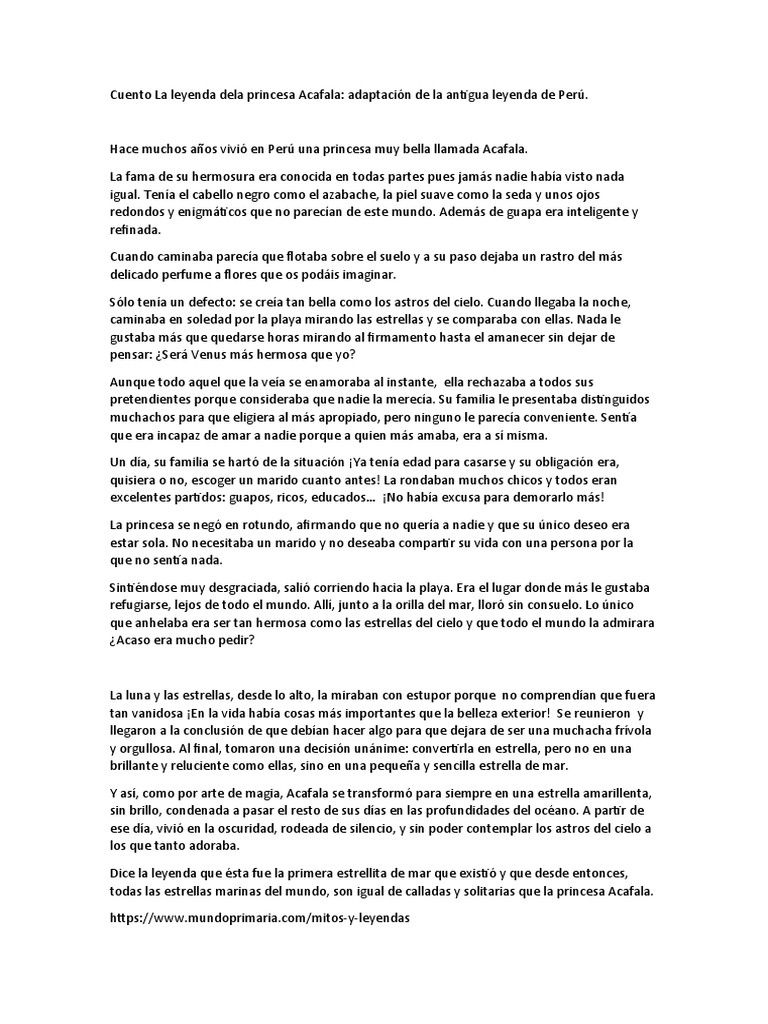 Cuento La leyenda dela princesa Acafala: adaptación de la antigua leyenda de Perú.

Hace muchos años vivió en Perú una princesa muy bella llamada Acafala.

La fama de su hermosura era conocida en todas partes pues jamás nadie había visto nada igual. Tenía el cabello negro como el azabache, la piel suave como la seda y unos ojos redondos y enigmáticos que no parecían de este mundo. Además de guapa era inteligente y refinada.

Cuando caminaba parecía que flotaba sobre el suelo y a su paso dejaba un rastro del más delicado perfume a flores que os podáis imaginar.

Sólo tenía un defecto: se creía tan bella como los astros del cielo. Cuando llegaba la noche, caminaba en soledad por la playa mirando las estrellas y se comparaba con ellas. Nada le gustaba más que quedarse horas mirando al firmamento hasta el amanecer sin dejar de pensar: ¿Será Venus más hermosa que yo?

Aunque todo aquel que la veía se enamoraba al instante, ella rechazaba a todos sus pretendientes porque consideraba que nadie la merecía. Su familia le presentaba distinguidos muchachos para que eligiera al más apropiado, pero ninguno le parecía conveniente. Sentía que era incapaz de amar a nadie porque a quien más amaba, era a sí misma.

Un día, su familia se hartó de la situación ¡Ya tenía edad para casarse y su obligación era, quisiera o no, escoger un marido cuanto antes! La rondaban muchos chicos y todos eran excelentes partidos: guapos, ricos, educados... ¡No había excusa para demorarlo más!

La princesa se negó en rotundo, afirmando que no quería a nadie y que su único deseo era estar sola. No necesitaba un marido y no deseaba compartir su vida con una persona por la que no sentía nada.

Sintiéndose muy desgraciada, salió corriendo hacia la playa. Era el lugar donde más le gustaba refugiarse, lejos de todo el mundo. Allí, junto a la orilla del mar, lloró sin consuelo. Lo único que anhelaba era ser tan hermosa como las estrellas del cielo y que todo el mundo la admirara ¿Acaso era mucho pedir?

La luna y las estrellas, desde lo alto, la miraban con estupor porque no comprendían que fuera tan vanidosa ¡En la vida había cosas más importantes que la belleza exterior! Se reunieron y llegaron a la conclusión de que debían hacer algo para que dejara de ser una muchacha frívola y orgullosa. Al final, tomaron una decisión unánime: convertirla en estrella, pero no en una brillante y reluciente como ellas, sino en una pequeña y sencilla estrella de mar.

Y así, como por arte de magia, Acafala se transformó para siempre en una estrella amarillenta, sin brillo, condenada a pasar el resto de sus días en las profundidades del océano. A partir de ese día, vivió en la oscuridad, rodeada de silencio, y sin poder contemplar los astros del cielo a los que tanto adoraba.

Dice la leyenda que ésta fue la primera estrellita de mar que existió y que desde entonces, todas las estrellas marinas del mundo, son igual de calladas y solitarias que la princesa Acafala.

https://www.mundoprimaria.com/mitos-y-leyendas